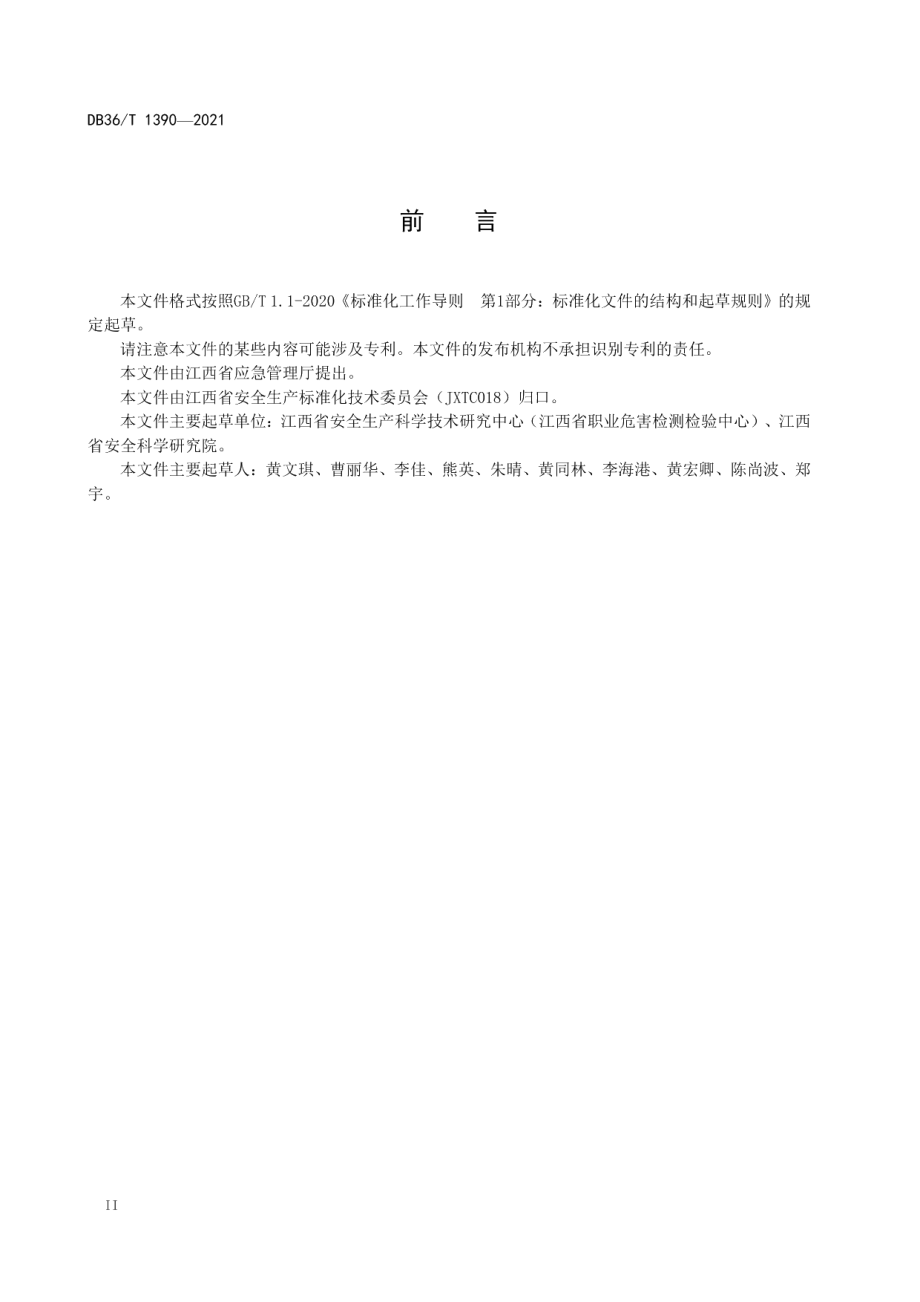 DB36/T 1390—2021

前　言

本文件格式按照GB/T 1.1-2020《标准化工作导则　第1部分：标准化文件的结构和起草规则》的规定起草。

请注意本文件的某些内容可能涉及专利。本文件的发布机构不承担识别专利的责任。

本文件由江西省应急管理厅提出。

本文件由江西省安全生产标准化技术委员会（JXTC018）归口。

本文件主要起草单位：江西省安全生产科学技术研究中心（江西省职业危害检测检验中心）、江西省安全科学研究院。

本文件主要起草人：黄文琪、曹丽华、李佳、熊英、朱晴、黄同林、李海港、黄宏卿、陈尚波、郑宇。

II